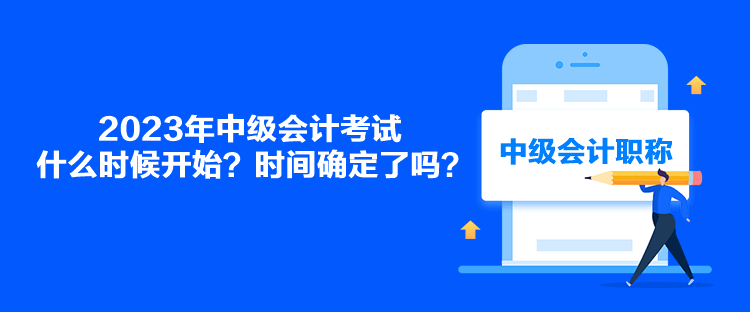 2023年中级会计考试
什么时候开始？时间确定了吗？

中级会计职称